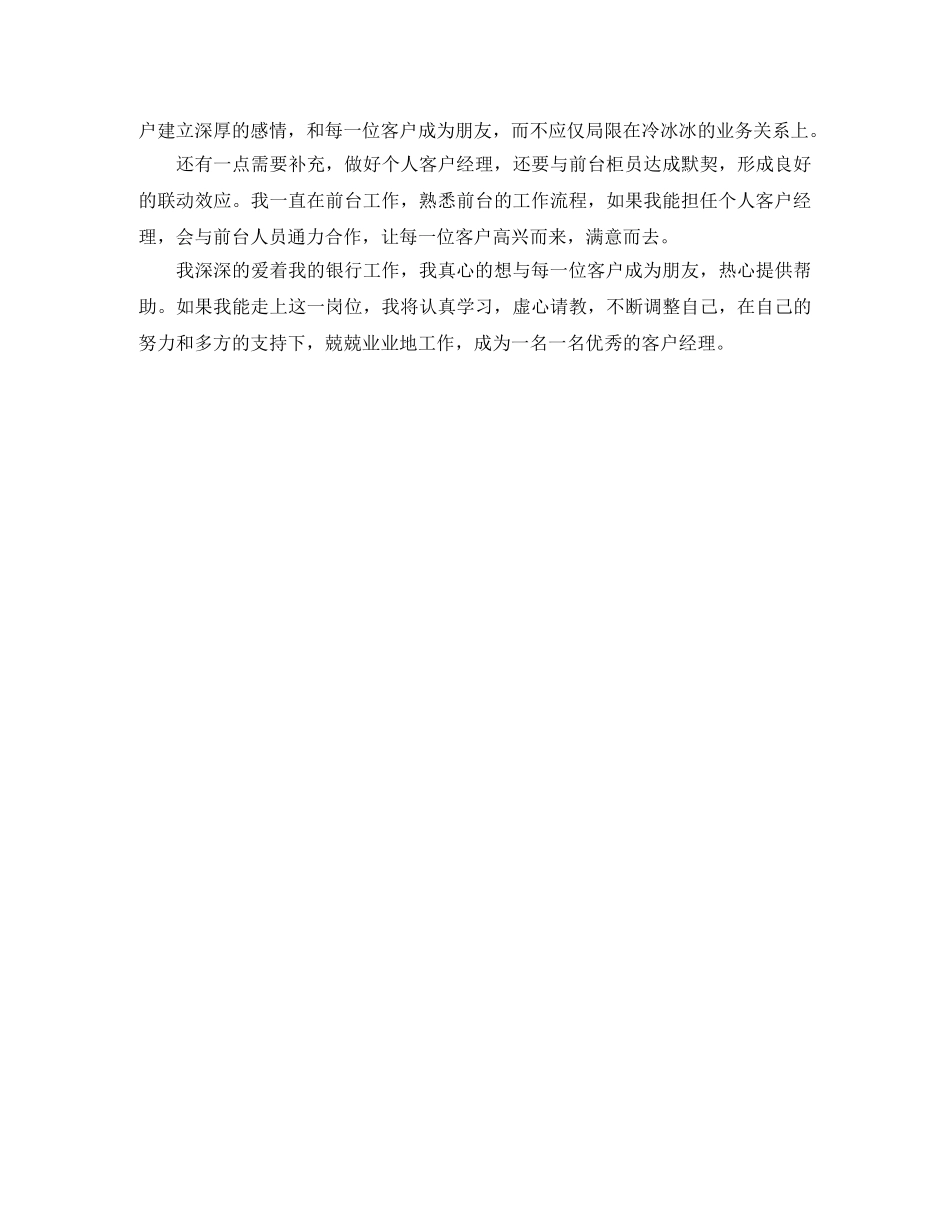 户建立深厚的感情，和每一位客户成为朋友，而不应仅局限在冷冰冰的业务关系上。

还有一点需要补充，做好个人客户经理，还要与前台柜员达成默契，形成良好的联动效应。我一直在前台工作，熟悉前台的工作流程，如果我能担任个人客户经理，会与前台人员通力合作，让每一位客户高兴而来，满意而去。

我深深的爱着我的银行工作，我真心的想与每一位客户成为朋友，热心提供帮助。如果我能走上这一岗位，我将认真学习，虚心请教，不断调整自己，在自己的努力和多方的支持下，兢兢业业地工作，成为一名一名优秀的客户经理。